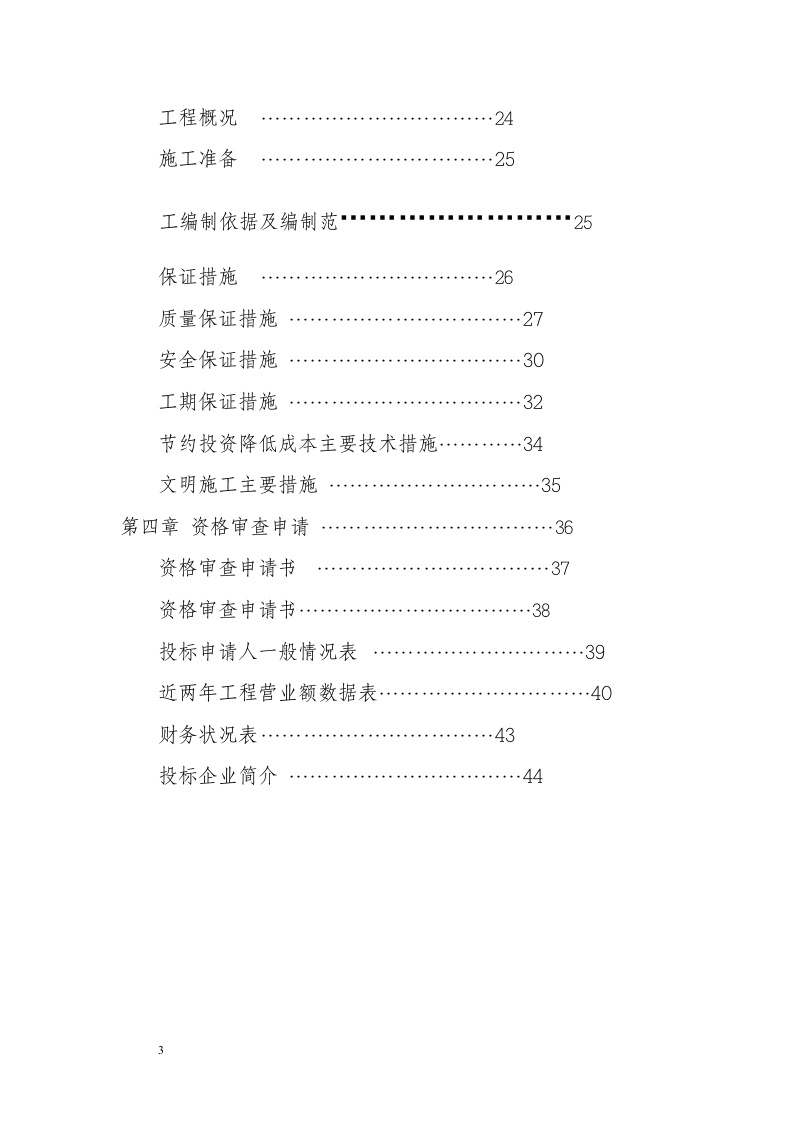 工程概况 ……………………………24

施工准备 ……………………………25

工编制依据及编制范……………………25

保证措施 ……………………………26

质量保证措施 ……………………………27

安全保证措施 ……………………………30

工期保证措施 ……………………………32

节约投资降低成本主要技术措施…………34

文明施工主要措施 …………………………35

第四章 资格审查申请 ……………………………36

资格审查申请书 ……………………………37

资格审查申请书……………………………38

投标申请人一般情况表 …………………………39

近两年工程营业额数据表…………………………40

财务状况表……………………………43

投标企业简介 ……………………………44

3